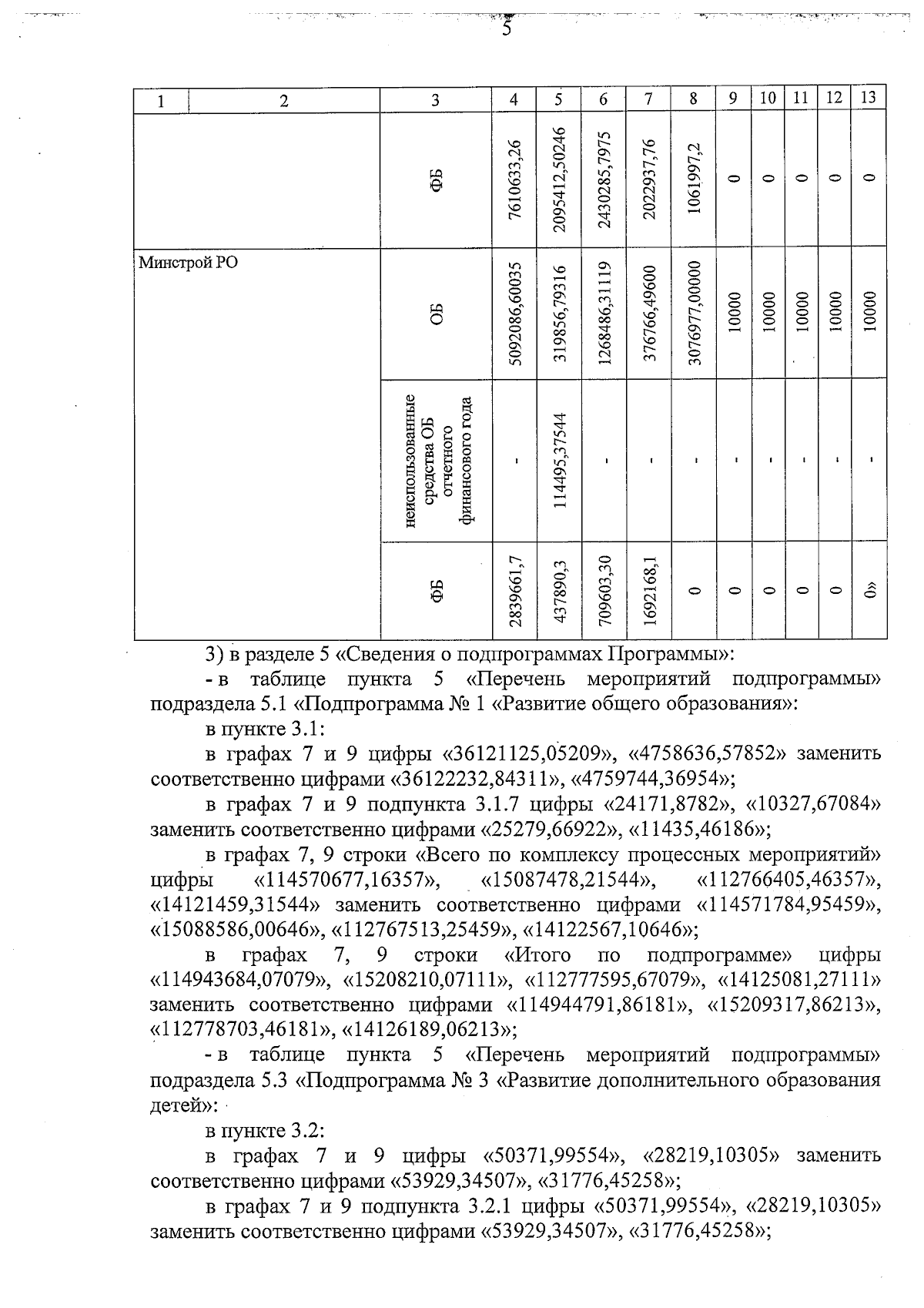 5

| 1 | 2 | 3 | 4 | 5 | 6 | 7 | 8 | 9 | 10 | 11 | 12 | 13 |
|---|---|---|---|---|---|---|---|---|---|---|---|---|
| | | ФБ | 7610633,26 | 2095412,50246 | 2430285,7975 | 2022937,76 | 1061997,2 | 0 | 0 | 0 | 0 | 0 |
| Минстрой РО | | ОБ | 5092086,60035 | 319856,79316 | 1268486,31119 | 376766,49600 | 3076977,00000 | 10000 | 10000 | 10000 | 10000 | 10000 |
| | | неиспользованные средства ОБ отчетного финансового года | - | 114495,37544 | - | - | - | - | - | - | - | - |
| | | ФБ | 2839661,7 | 437890,3 | 709603,30 | 1692168,1 | 0 | 0 | 0 | 0 | 0 | 0» |

3) в разделе 5 «Сведения о подпрограммах Программы»:

- в таблице пункта 5 «Перечень мероприятий подпрограммы» подраздела 5.1 «Подпрограмма № 1 «Развитие общего образования»:

в пункте 3.1:

в графах 7 и 9 цифры «36121125,05209», «4758636,57852» заменить соответственно цифрами «36122232,84311», «4759744,36954»;

в графах 7 и 9 подпункта 3.1.7 цифры «24171,8782», «10327,67084» заменить соответственно цифрами «25279,66922», «11435,46186»;

в графах 7, 9 строки «Всего по комплексу процессных мероприятий» цифры «114570677,16357», «15087478,21544», «112766405,46357», «14121459,31544» заменить соответственно цифрами «114571784,95459», «15088586,00646», «112767513,25459», «14122567,10646»;

в графах 7, 9 строки «Итого по подпрограмме» цифры «114943684,07079», «15208210,07111», «112777595,67079», «14125081,27111» заменить соответственно цифрами «114944791,86181», «15209317,86213», «112778703,46181», «14126189,06213»;

- в таблице пункта 5 «Перечень мероприятий подпрограммы» подраздела 5.3 «Подпрограмма № 3 «Развитие дополнительного образования детей»:

в пункте 3.2:

в графах 7 и 9 цифры «50371,99554», «28219,10305» заменить соответственно цифрами «53929,34507», «31776,45258»;

в графах 7 и 9 подпункта 3.2.1 цифры «50371,99554», «28219,10305» заменить соответственно цифрами «53929,34507», «31776,45258»;